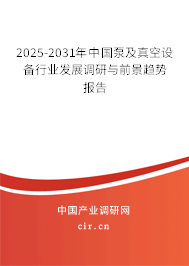 2025-2031年中国泵及真空设备行业发展调研与前景趋势报告

中国产业调研网
cir.cn